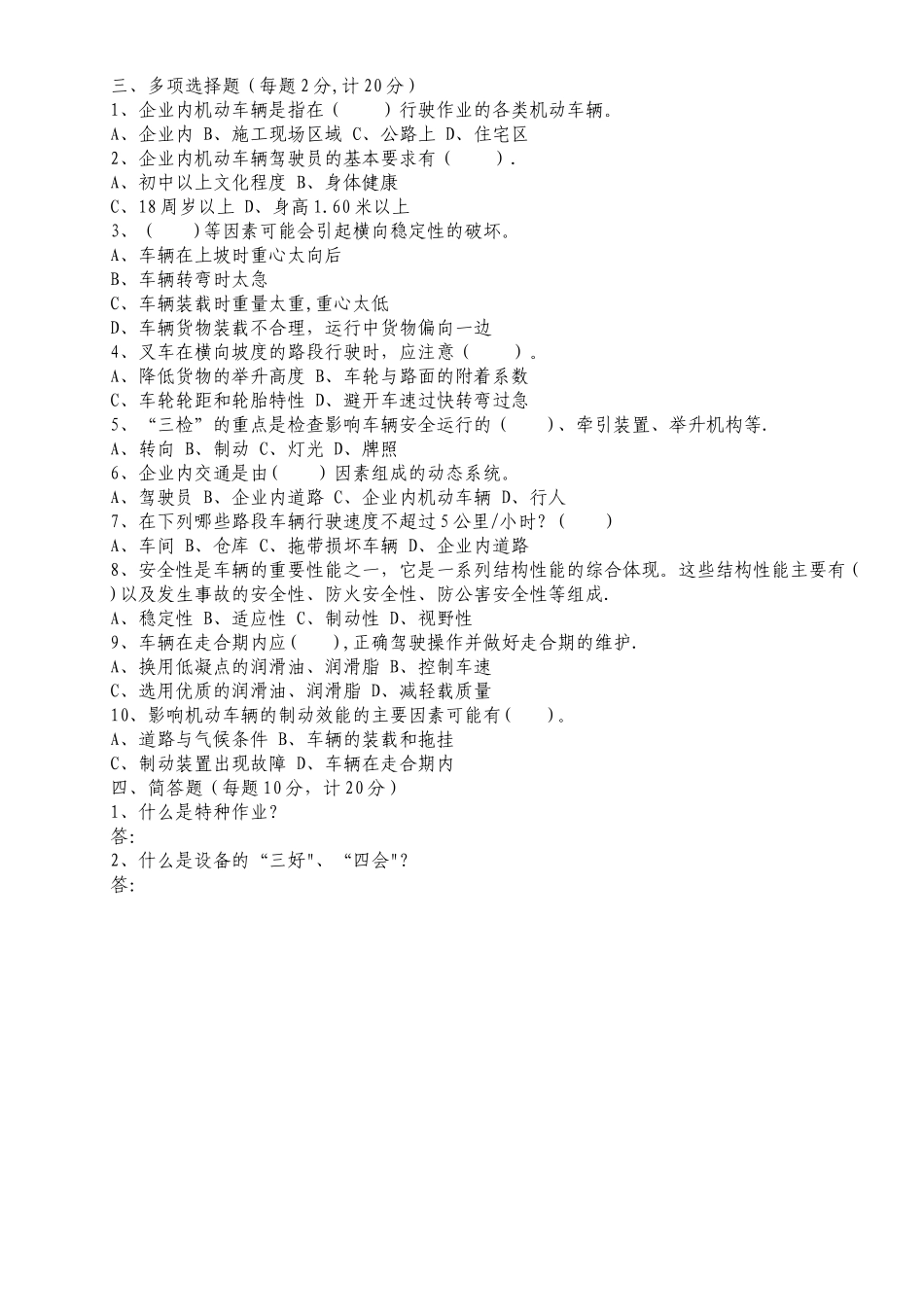 三、多项选择题（每题2分,计20分）
1、企业内机动车辆是指在（　　）行驶作业的各类机动车辆。
A、企业内 B、施工现场区域 C、公路上 D、住宅区
2、企业内机动车辆驾驶员的基本要求有（　　）.
A、初中以上文化程度 B、身体健康
C、18周岁以上 D、身高1.60米以上
3、（　　）等因素可能会引起横向稳定性的破坏。
A、车辆在上坡时重心太向后
B、车辆转弯时太急
C、车辆装载时重量太重,重心太低
D、车辆货物装载不合理，运行中货物偏向一边
4、叉车在横向坡度的路段行驶时，应注意（　　）。
A、降低货物的举升高度 B、车轮与路面的附着系数
C、车轮轮距和轮胎特性 D、避开车速过快转弯过急
5、“三检”的重点是检查影响车辆安全运行的（　　）、牵引装置、举升机构等.
A、转向 B、制动 C、灯光 D、牌照
6、企业内交通是由（　　）因素组成的动态系统。
A、驾驶员 B、企业内道路 C、企业内机动车辆 D、行人
7、在下列哪些路段车辆行驶速度不超过5公里/小时？（　　）
A、车间 B、仓库 C、拖带损坏车辆 D、企业内道路
8、安全性是车辆的重要性能之一，它是一系列结构性能的综合体现。这些结构性能主要有（　　）以及发生事故的安全性、防火安全性、防公害安全性等组成.
A、稳定性 B、适应性 C、制动性 D、视野性
9、车辆在走合期内应（　　）,正确驾驶操作并做好走合期的维护.
A、换用低凝点的润滑油、润滑脂 B、控制车速
C、选用优质的润滑油、润滑脂 D、减轻载质量
10、影响机动车辆的制动效能的主要因素可能有（　　）。
A、道路与气候条件 B、车辆的装载和拖挂
C、制动装置出现故障 D、车辆在走合期内
四、简答题（每题10分，计20分）
1、什么是特种作业？
答:
2、什么是设备的“三好"、“四会"？
答: